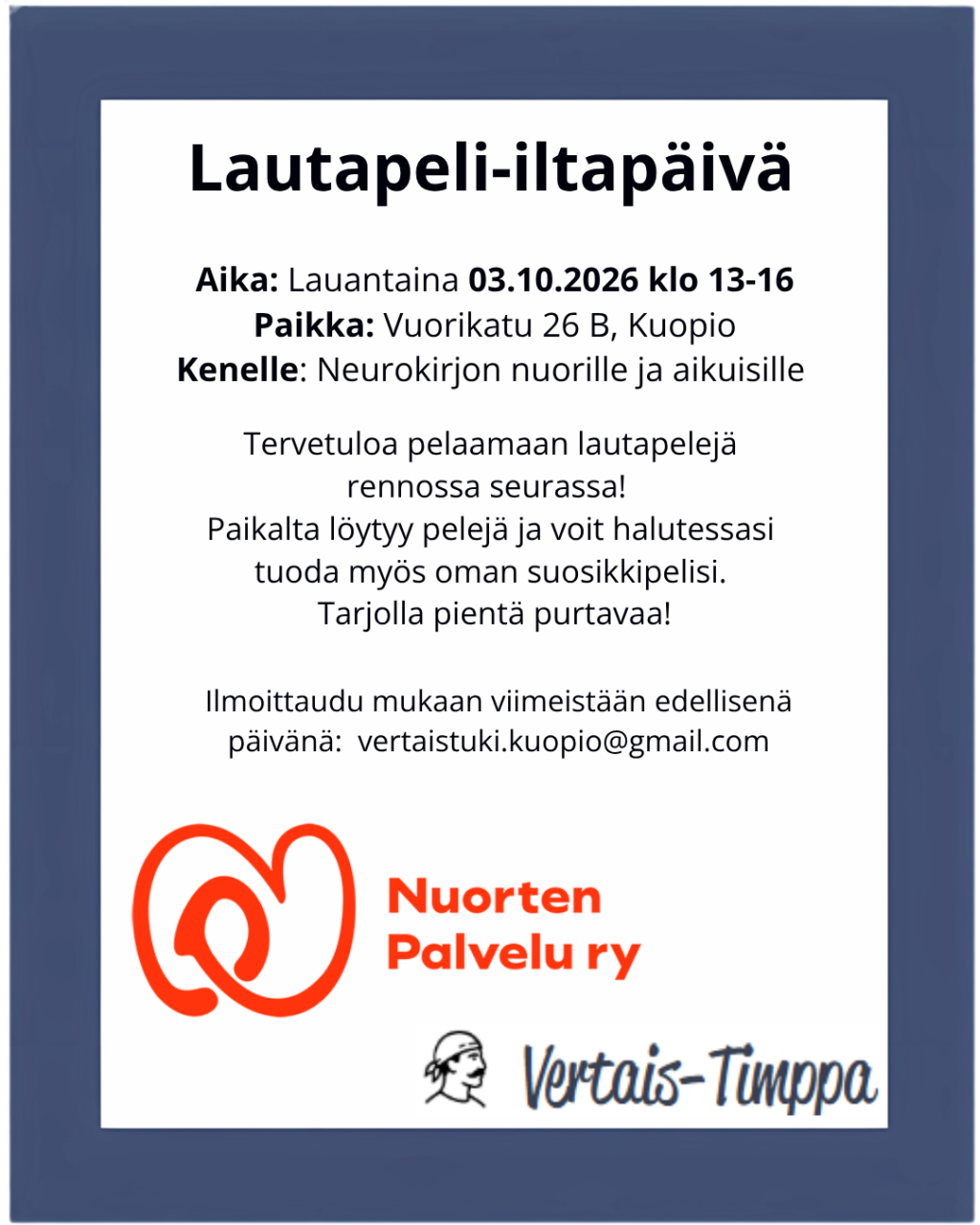 Lautapeli-iltapäivä

Aika: Lauantaina 03.10.2026 klo 13-16
Paikka: Vuorikatu 26 B, Kuopio
Kenelle: Neurokirjon nuorille ja aikuisille

Tervetuloa pelaamaan lautapelejä rennossa seurassa! Paikalta löytyy pelejä ja voit halutessasi tuoda myös oman suosikkipelisi. Tarjolla pientä purtavaa!

Ilmoittaudu mukaan viimeistään edellisenä päivänä: vertaistuki.kuopio@gmail.com

Nuorten Palvelu ry

Vertais-Timppa